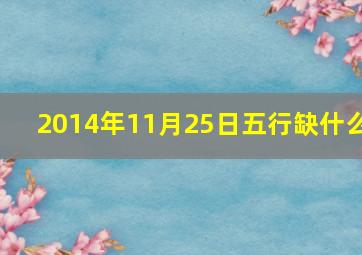 2014年11月25日五行缺什么